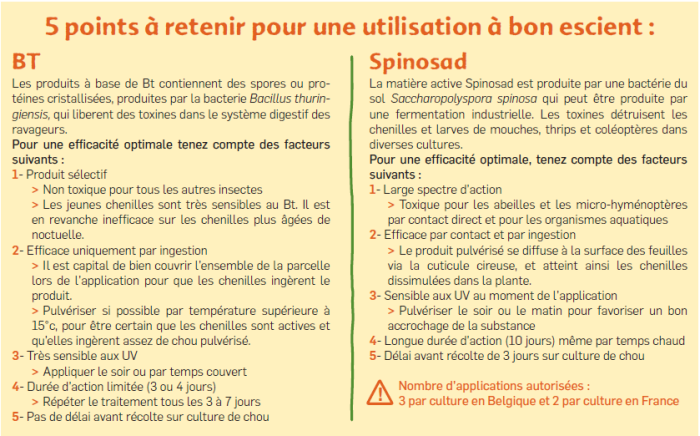 5 points à retenir pour une utilisation à bon escient :

BT

Les produits à base de Bt contiennent des spores ou protéines cristallisées, produites par la bacterie Bacillus thuringiensis, qui liberent des toxines dans le système digestif des ravageurs.

Pour une efficacité optimale tenez compte des facteurs suivants :

1- Produit sélectif
> Non toxique pour tous les autres insectes
> Les jeunes chenilles sont très sensibles au Bt. Il est en revanche inefficace sur les chenilles plus âgées de noctuelle.

2- Efficace uniquement par ingestion
> Il est capital de bien couvrir l'ensemble de la parcelle lors de l'application pour que les chenilles ingèrent le produit.
> Pulvériser si possible par température supérieure à 15°c, pour être certain que les chenilles sont actives et qu'elles ingèrent assez de chou pulvérisé.

3- Très sensible aux UV
> Appliquer le soir ou par temps couvert

4- Durée d'action limitée (3 ou 4 jours)
> Répéter le traitement tous les 3 à 7 jours

5- Pas de délai avant récolte sur culture de chou

Spinosad

La matière active Spinosad est produite par une bactérie du sol Saccharopolyspora spinosa qui peut être produite par une fermentation industrielle. Les toxines détruisent les chenilles et larves de mouches, thrips et coléoptères dans diverses cultures.

Pour une efficacité optimale, tenez compte des facteurs suivants :

1- Large spectre d'action
> Toxique pour les abeilles et les micro-hyménoptères par contact direct et pour les organismes aquatiques

2- Efficace par contact et par ingestion
> Le produit pulvérisé se diffuse à la surface des feuilles via la cuticule cireuse, et atteint ainsi les chenilles dissimulées dans la plante.

3- Sensible aux UV au moment de l'application
> Pulvériser le soir ou le matin pour favoriser un bon accrochage de la substance

4- Longue durée d'action (10 jours) même par temps chaud

5- Délai avant récolte de 3 jours sur culture de chou

Nombre d'applications autorisées :
3 par culture en Belgique et 2 par culture en France